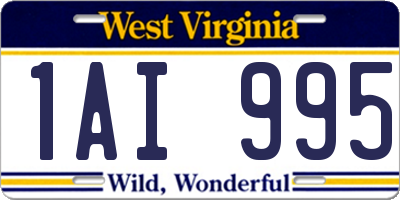 West Virginia

1AI 995

Wild, Wonderful